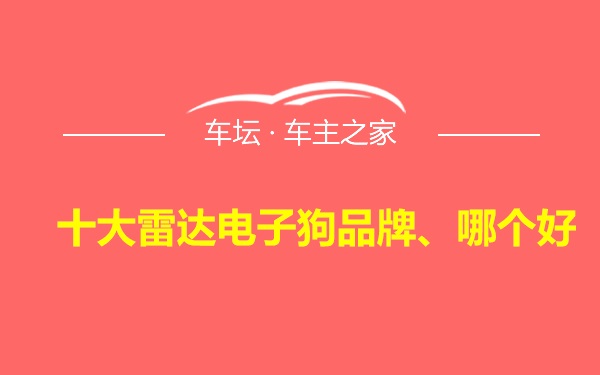 车坛 · 车主之家

十大雷达电子狗品牌、哪个好